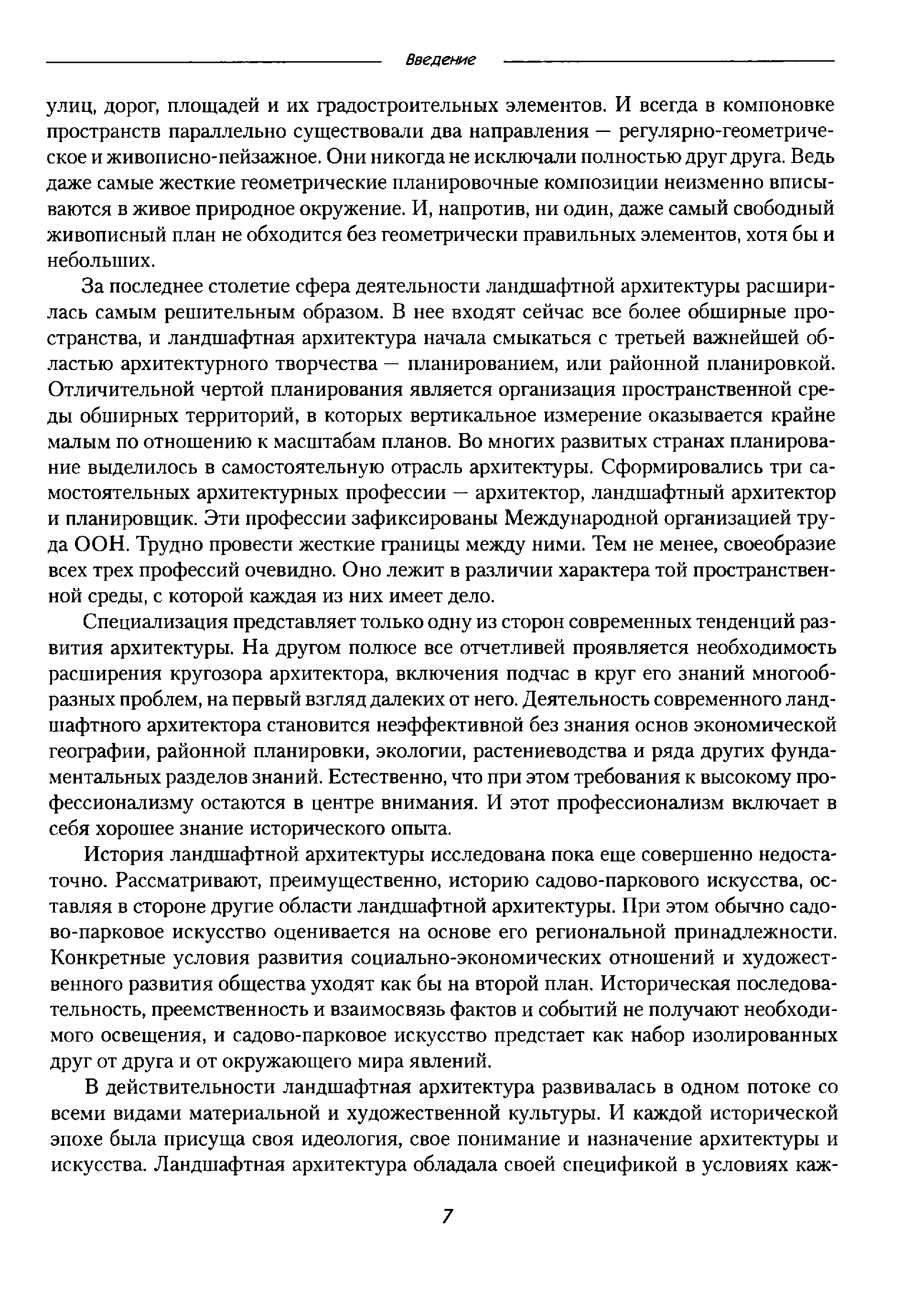 Введение

улиц, дорог, площадей и их градостроительных элементов. И всегда в компоновке пространств параллельно существовали два направления — регулярно-геометрическое и живописно-пейзажное. Они никогда не исключали полностью друг друга. Ведь даже самые жесткие геометрические планировочные композиции неизменно вписываются в живое природное окружение. И, напротив, ни один, даже самый свободный живописный план не обходится без геометрически правильных элементов, хотя бы и небольших.

За последнее столетие сфера деятельности ландшафтной архитектуры расширилась самым решительным образом. В нее входят сейчас все более обширные пространства, и ландшафтная архитектура начала смыкаться с третьей важнейшей областью архитектурного творчества — планированием, или районной планировкой. Отличительной чертой планирования является организация пространственной среды обширных территорий, в которых вертикальное измерение оказывается крайне малым по отношению к масштабам планов. Во многих развитых странах планирование выделилось в самостоятельную отрасль архитектуры. Сформировались три самостоятельных архитектурных профессии — архитектор, ландшафтный архитектор и планировщик. Эти профессии зафиксированы Международной организацией труда ООН. Трудно провести жесткие границы между ними. Тем не менее, своеобразие всех трех профессий очевидно. Оно лежит в различии характера той пространственной среды, с которой каждая из них имеет дело.

Специализация представляет только одну из сторон современных тенденций развития архитектуры. На другом полюсе все отчетливей проявляется необходимость расширения кругозора архитектора, включения подчас в круг его знаний многообразных проблем, на первый взгляд далеких от него. Деятельность современного ландшафтного архитектора становится неэффективной без знания основ экономической географии, районной планировки, экологии, растениеводства и ряда других фундаментальных разделов знаний. Естественно, что при этом требования к высокому профессионализму остаются в центре внимания. И этот профессионализм включает в себя хорошее знание исторического опыта.

История ландшафтной архитектуры исследована пока еще совершенно недостаточно. Рассматривают, преимущественно, историю садово-паркового искусства, оставляя в стороне другие области ландшафтной архитектуры. При этом обычно садово-парковое искусство оценивается на основе его региональной принадлежности. Конкретные условия развития социально-экономических отношений и художественного развития общества уходят как бы на второй план. Историческая последовательность, преемственность и взаимосвязь фактов и событий не получают необходимого освещения, и садово-парковое искусство предстает как набор изолированных друг от друга и от окружающего мира явлений.

В действительности ландшафтная архитектура развивалась в одном потоке со всеми видами материальной и художественной культуры. И каждой исторической эпохе была присуща своя идеология, свое понимание и назначение архитектуры и искусства. Ландшафтная архитектура обладала своей спецификой в условиях каж-

7